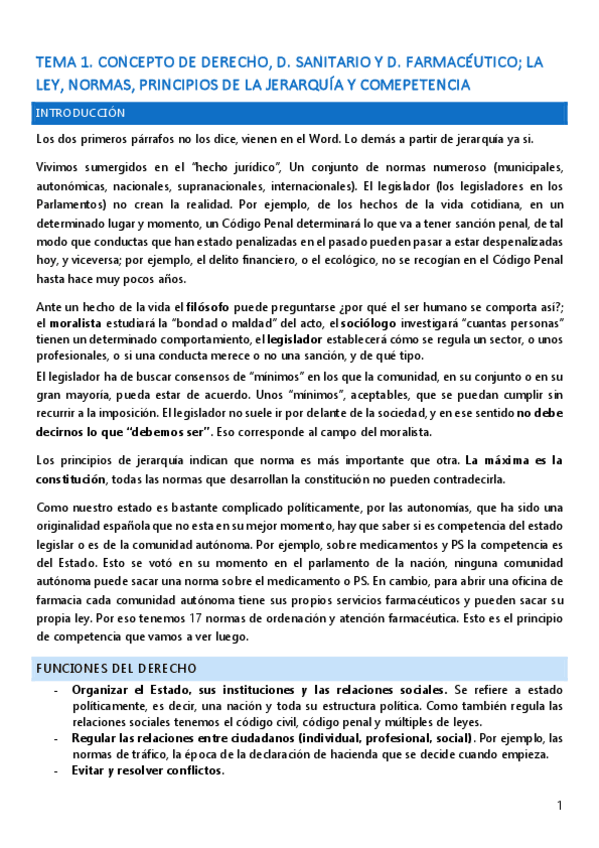 TEMA 1. CONCEPTO DE DERECHO, D. SANITARIO Y D. FARMACÉUTICO; LA LEY, NORMAS, PRINCIPIOS DE LA JERARQUÍA Y COMEPETENCIA

INTRODUCCIÓN

Los dos primeros párrafos no los dice, vienen en el Word. Lo demás a partir de jerarquía ya si.

Vivimos sumergidos en el "hecho jurídico", Un conjunto de normas numeroso (municipales, autonómicas, nacionales, supranacionales, internacionales). El legislador (los legisladores en los Parlamentos) no crean la realidad. Por ejemplo, de los hechos de la vida cotidiana, en un determinado lugar y momento, un Código Penal determinará lo que va a tener sanción penal, de tal modo que conductas que han estado penalizadas en el pasado pueden pasar a estar despenalizadas hoy, y viceversa; por ejemplo, el delito financiero, o el ecológico, no se recogían en el Código Penal hasta hace muy pocos años.

Ante un hecho de la vida el filósofo puede preguntarse ¿por qué el ser humano se comporta así?; el moralista estudiará la "bondad o maldad" del acto, el sociólogo investigará "cuantas personas" tienen un determinado comportamiento, el legislador establecerá cómo se regula un sector, o unos profesionales, o si una conducta merece o no una sanción, y de qué tipo.

El legislador ha de buscar consensos de "mínimos" en los que la comunidad, en su conjunto o en su gran mayoría, pueda estar de acuerdo. Unos "mínimos", aceptables, que se puedan cumplir sin recurrir a la imposición. El legislador no suele ir por delante de la sociedad, y en ese sentido no debe decirnos lo que "debemos ser". Eso corresponde al campo del moralista.

Los principios de jerarquía indican que norma es más importante que otra. La máxima es la constitución, todas las normas que desarrollan la constitución no pueden contradecirla.

Como nuestro estado es bastante complicado políticamente, por las autonomías, que ha sido una originalidad española que no esta en su mejor momento, hay que saber si es competencia del estado legislar o es de la comunidad autónoma. Por ejemplo, sobre medicamentos y PS la competencia es del Estado. Esto se votó en su momento en el parlamento de la nación, ninguna comunidad autónoma puede sacar una norma sobre el medicamento o PS. En cambio, para abrir una oficina de farmacia cada comunidad autónoma tiene sus propios servicios farmacéuticos y pueden sacar su propia ley. Por eso tenemos 17 normas de ordenación y atención farmacéutica. Esto es el principio de competencia que vamos a ver luego.

FUNCIONES DEL DERECHO

- Organizar el Estado, sus instituciones y las relaciones sociales. Se refiere a estado políticamente, es decir, una nación y toda su estructura política. Como también regula las relaciones sociales tenemos el código civil, código penal y múltiples de leyes.
- Regular las relaciones entre ciudadanos (individual, profesional, social). Por ejemplo, las normas de tráfico, la época de la declaración de hacienda que se decide cuando empieza.
- Evitar y resolver conflictos.

1